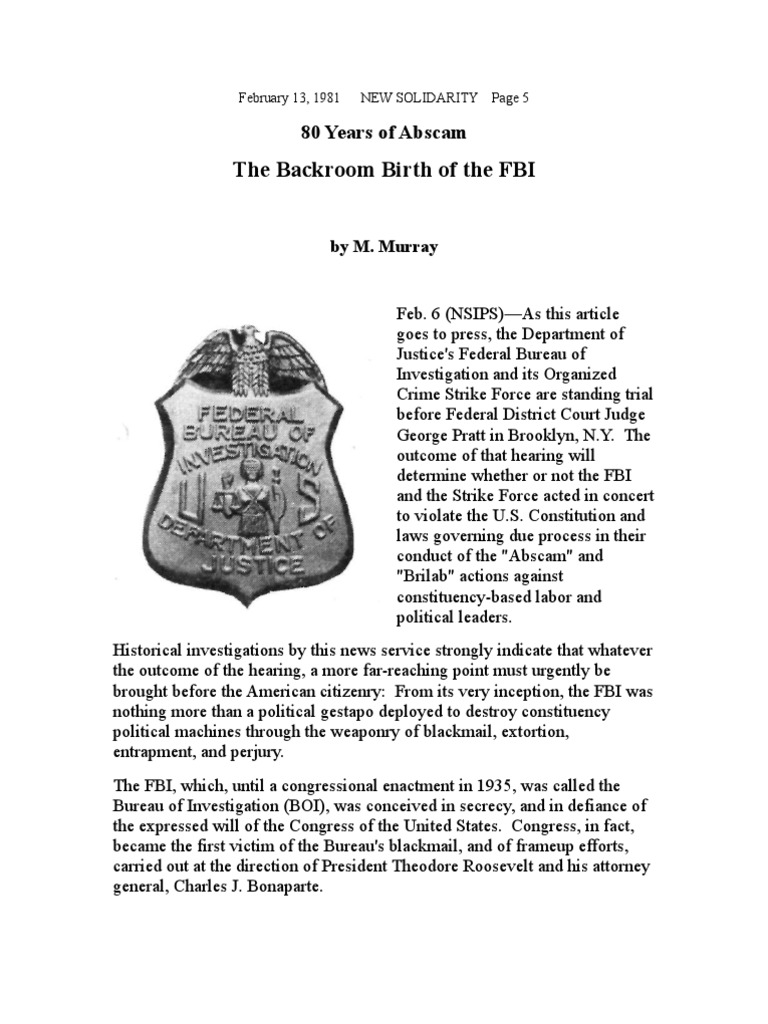 February 13, 1981 NEW SOLIDARITY Page 5

80 Years of Abscam

The Backroom Birth of the FBI

by M. Murray

FEDERAL BUREAU OF INVESTIGATION U S DEPARTMENT OF JUSTICE

Feb. 6 (NSIPS)—As this article goes to press, the Department of Justice's Federal Bureau of Investigation and its Organized Crime Strike Force are standing trial before Federal District Court Judge George Pratt in Brooklyn, N.Y. The outcome of that hearing will determine whether or not the FBI and the Strike Force acted in concert to violate the U.S. Constitution and laws governing due process in their conduct of the "Abscam" and "Brilab" actions against constituency-based labor and political leaders.

Historical investigations by this news service strongly indicate that whatever the outcome of the hearing, a more far-reaching point must urgently be brought before the American citizenry: From its very inception, the FBI was nothing more than a political gestapo deployed to destroy constituency political machines through the weaponry of blackmail, extortion, entrapment, and perjury.

The FBI, which, until a congressional enactment in 1935, was called the Bureau of Investigation (BOI), was conceived in secrecy, and in defiance of the expressed will of the Congress of the United States. Congress, in fact, became the first victim of the Bureau's blackmail, and of frameup efforts, carried out at the direction of President Theodore Roosevelt and his attorney general, Charles J. Bonaparte.